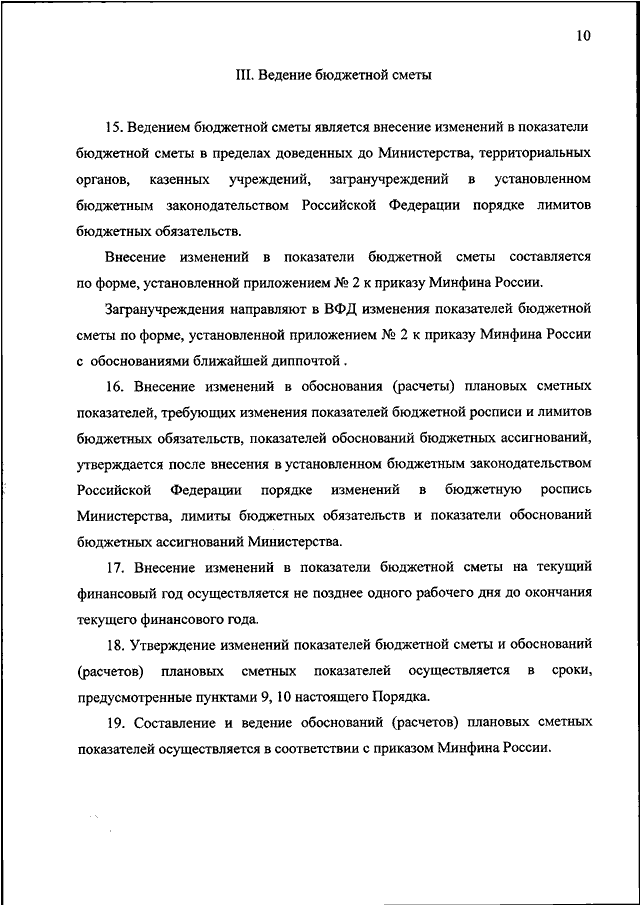 10

III. Ведение бюджетной сметы

15. Ведением бюджетной сметы является внесение изменений в показатели бюджетной сметы в пределах доведенных до Министерства, территориальных органов, казенных учреждений, загранучреждений в установленном бюджетным законодательством Российской Федерации порядке лимитов бюджетных обязательств.

Внесение изменений в показатели бюджетной сметы составляется по форме, установленной приложением № 2 к приказу Минфина России.

Загранучреждения направляют в ВФД изменения показателей бюджетной сметы по форме, установленной приложением № 2 к приказу Минфина России с обоснованиями ближайшей диппочтой .

16. Внесение изменений в обоснования (расчеты) плановых сметных показателей, требующих изменения показателей бюджетной росписи и лимитов бюджетных обязательств, показателей обоснований бюджетных ассигнований, утверждается после внесения в установленном бюджетным законодательством Российской Федерации порядке изменений в бюджетную роспись Министерства, лимиты бюджетных обязательств и показатели обоснований бюджетных ассигнований Министерства.

17. Внесение изменений в показатели бюджетной сметы на текущий финансовый год осуществляется не позднее одного рабочего дня до окончания текущего финансового года.

18. Утверждение изменений показателей бюджетной сметы и обоснований (расчетов) плановых сметных показателей осуществляется в сроки, предусмотренные пунктами 9, 10 настоящего Порядка.

19. Составление и ведение обоснований (расчетов) плановых сметных показателей осуществляется в соответствии с приказом Минфина России.